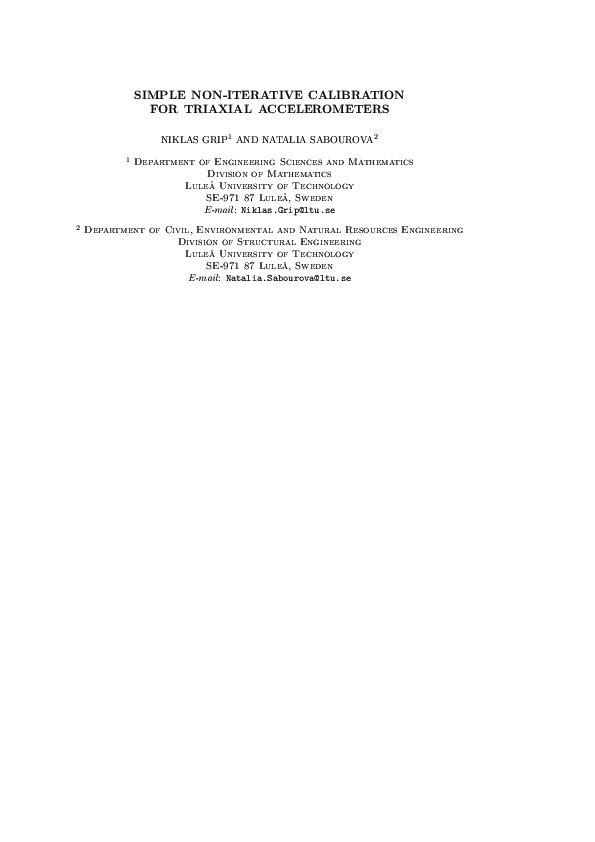 SIMPLE NON-ITERATIVE CALIBRATION
FOR TRIAXIAL ACCELEROMETERS

NIKLAS GRIP$^1$ AND NATALIA SABOUROVA$^2$

$^1$ Department of Engineering Sciences and Mathematics
Division of Mathematics
Luleå University of Technology
SE-971 87 Luleå, Sweden
E-mail: Niklas.Grip@ltu.se

$^2$ Department of Civil, Environmental and Natural Resources Engineering
Division of Structural Engineering
Luleå University of Technology
SE-971 87 Luleå, Sweden
E-mail: Natalia.Sabourova@ltu.se